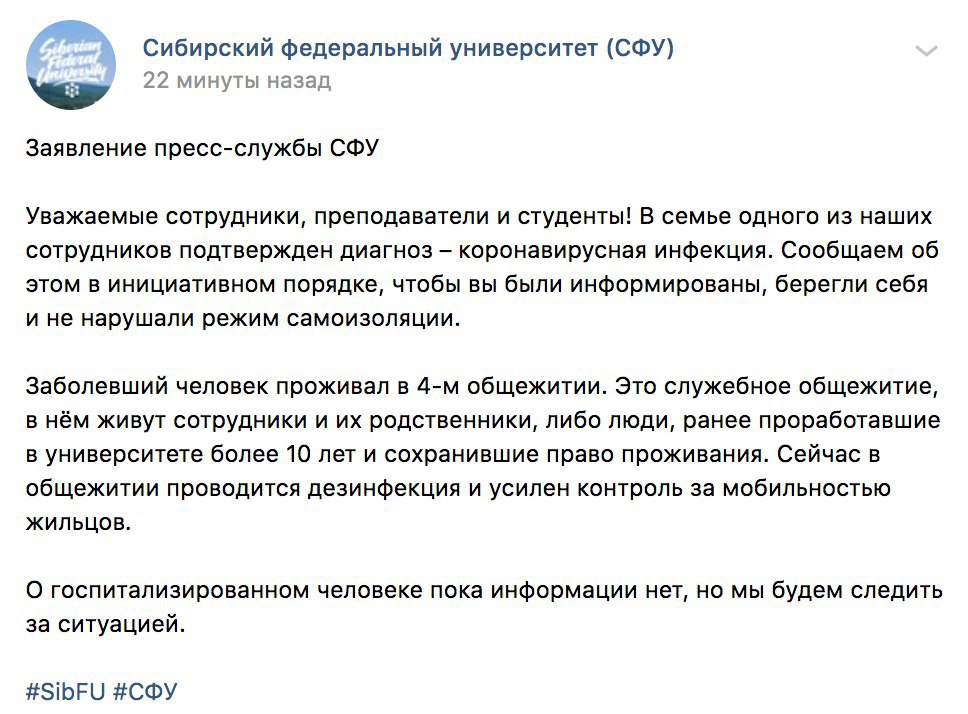 Siberian Federal University

Сибирский федеральный университет (СФУ)
22 минуты назад

Заявление пресс-службы СФУ

Уважаемые сотрудники, преподаватели и студенты! В семье одного из наших сотрудников подтвержден диагноз – коронавирусная инфекция. Сообщаем об этом в инициативном порядке, чтобы вы были информированы, берегли себя и не нарушали режим самоизоляции.

Заболевший человек проживал в 4-м общежитии. Это служебное общежитие, в нём живут сотрудники и их родственники, либо люди, ранее проработавшие в университете более 10 лет и сохранившие право проживания. Сейчас в общежитии проводится дезинфекция и усилен контроль за мобильностью жильцов.

О госпитализированном человеке пока информации нет, но мы будем следить за ситуацией.

#SibFU #СФУ